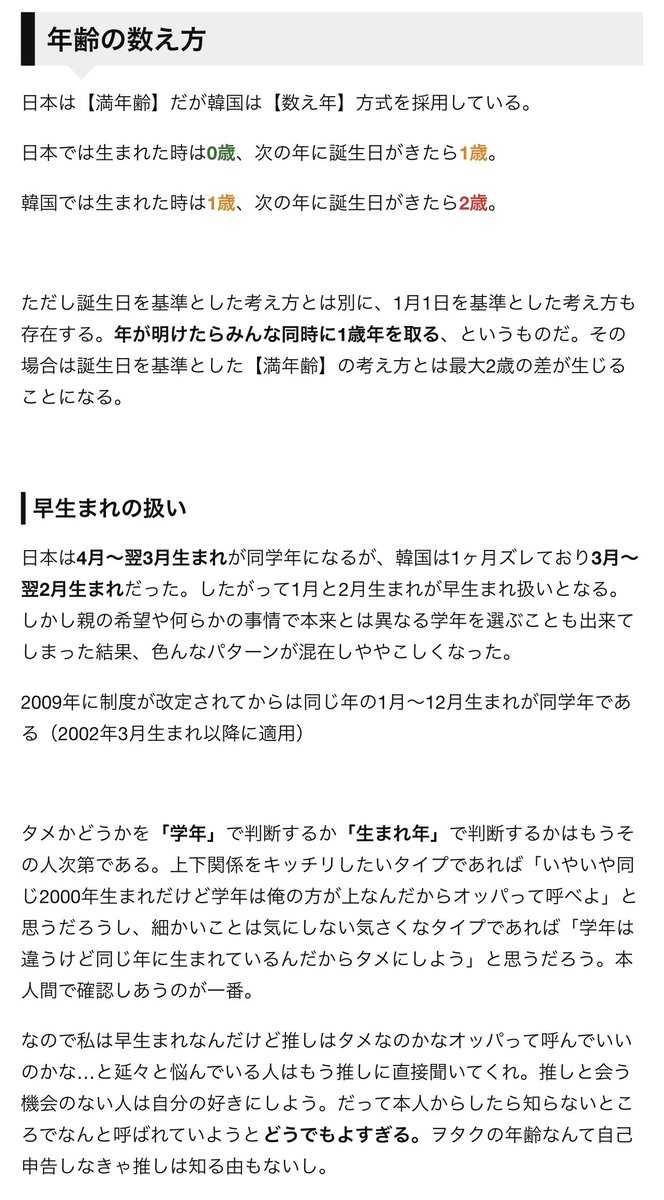 年齢の数え方

日本は【満年齢】だが韓国は【数え年】方式を採用している。

日本では生まれた時は0歳、次の年に誕生日がきたら1歳。

韓国では生まれた時は1歳、次の年に誕生日がきたら2歳。

ただし誕生日を基準とした考え方とは別に、1月1日を基準とした考え方も存在する。年が明けたらみんな同時に1歳年を取る、というものだ。その場合は誕生日を基準とした【満年齢】の考え方とは最大2歳の差が生じることになる。

早生まれの扱い

日本は4月〜翌3月生まれが同学年になるが、韓国は1ヶ月ズレており3月〜翌2月生まれだった。したがって1月と2月生まれが早生まれ扱いとなる。しかし親の希望や何らかの事情で本来とは異なる学年を選ぶことも出来てしまった結果、色んなパターンが混在しややこしくなった。

2009年に制度が改定されてからは同じ年の1月〜12月生まれが同学年である（2002年3月生まれ以降に適用）

タメかどうかを「学年」で判断するか「生まれ年」で判断するかはもうその人次第である。上下関係をキッチリしたいタイプであれば「いやいや同じ2000年生まれだけど学年は俺の方が上なんだからオッパって呼べよ」と思うだろうし、細かいことは気にしない気さくなタイプであれば「学年は違うけど同じ年に生まれているんだからタメにしよう」と思うだろう。本人間で確認しあうのが一番。

なので私は早生まれなんだけど推しはタメなのかなオッパって呼んでいいのかな…と延々と悩んでいる人はもう推しに直接聞いてくれ。推しと会う機会のない人は自分の好きにしよう。だって本人からしたら知らないところでなんと呼ばれていようとどうでもよすぎる。ヲタクの年齢なんて自己申告しなきゃ推しは知る由もないし。